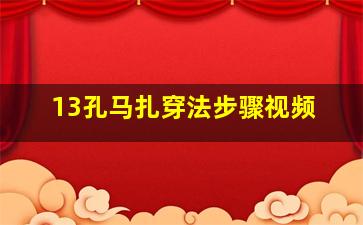 13孔马扎穿法步骤视频